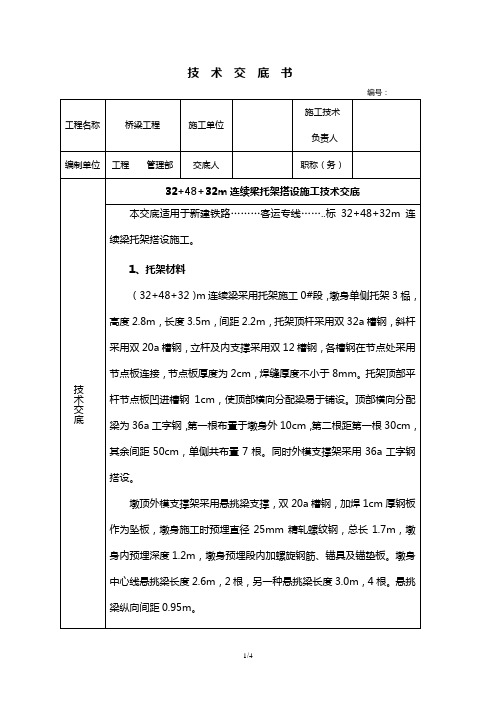 技 术 交 底 书

编号：

| 工程名称 | 桥梁工程 | 施工单位 | | 施工技术负责人 | |
|---|---|---|---|---|---|
| 编制单位 | 工程 管理部 | 交底人 | | 职称（务） | |

技术交底

32+48+32m 连续梁托架搭设施工技术交底

本交底适用于新建铁路………客运专线……..标 32+48+32m 连续梁托架搭设施工。

1、托架材料

（32+48+32）m 连续梁采用托架施工 0#段，墩身单侧托架 3 榀，高度 2.8m，长度 3.5m，间距 2.2m，托架顶杆采用双 32a 槽钢，斜杆采用双 20a 槽钢，立杆及内支撑采用双 12 槽钢，各槽钢在节点处采用节点板连接，节点板厚度为 2cm，焊缝厚度不小于 8mm。托架顶部平杆节点板凹进槽钢 1cm，使顶部横向分配梁易于铺设。顶部横向分配梁为 36a 工字钢，第一根布置于墩身外 10cm，第二根距第一根 30cm，其余间距 50cm，单侧共布置 7 根。同时外模支撑架采用 36a 工字钢搭设。

墩顶外模支撑架采用悬挑梁支撑，双 20a 槽钢，加焊 1cm 厚钢板作为坠板，墩身施工时预埋直径 25mm 精轧螺纹钢，总长 1.7m，墩身内预埋深度 1.2m，墩身预埋段内加螺旋钢筋、锚具及锚垫板。墩身中心线悬挑梁长度 2.6m，2 根，另一种悬挑梁长度 3.0m，4 根。悬挑梁纵向间距 0.95m。

1/4